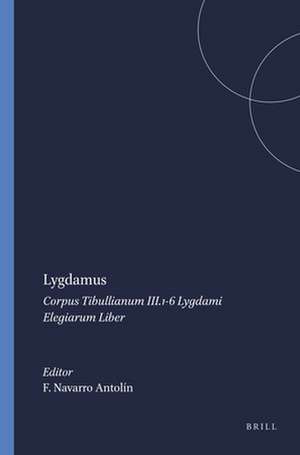 Lygdamus

Corpus Tibullianum III.1-6 Lygdami Elegiarum Liber

Editor
F. Navarro Antolín

BRILL